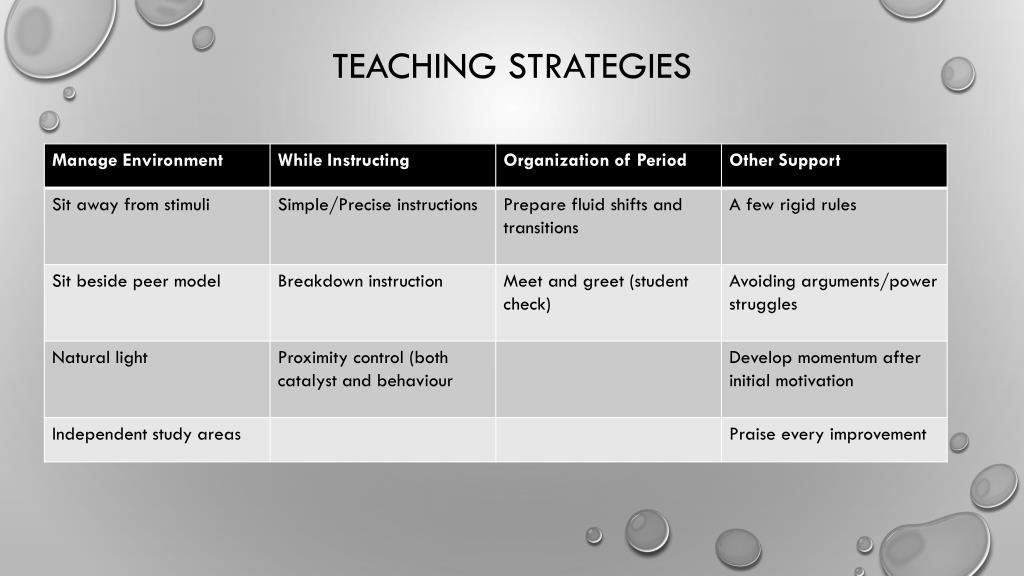 TEACHING STRATEGIES

| Manage Environment | While Instructing | Organization of Period | Other Support |
|---|---|---|---|
| Sit away from stimuli | Simple/Precise instructions | Prepare fluid shifts and transitions | A few rigid rules |
| Sit beside peer model | Breakdown instruction | Meet and greet (student check) | Avoiding arguments/power struggles |
| Natural light | Proximity control (both catalyst and behaviour | | Develop momentum after initial motivation |
| Independent study areas | | | Praise every improvement |